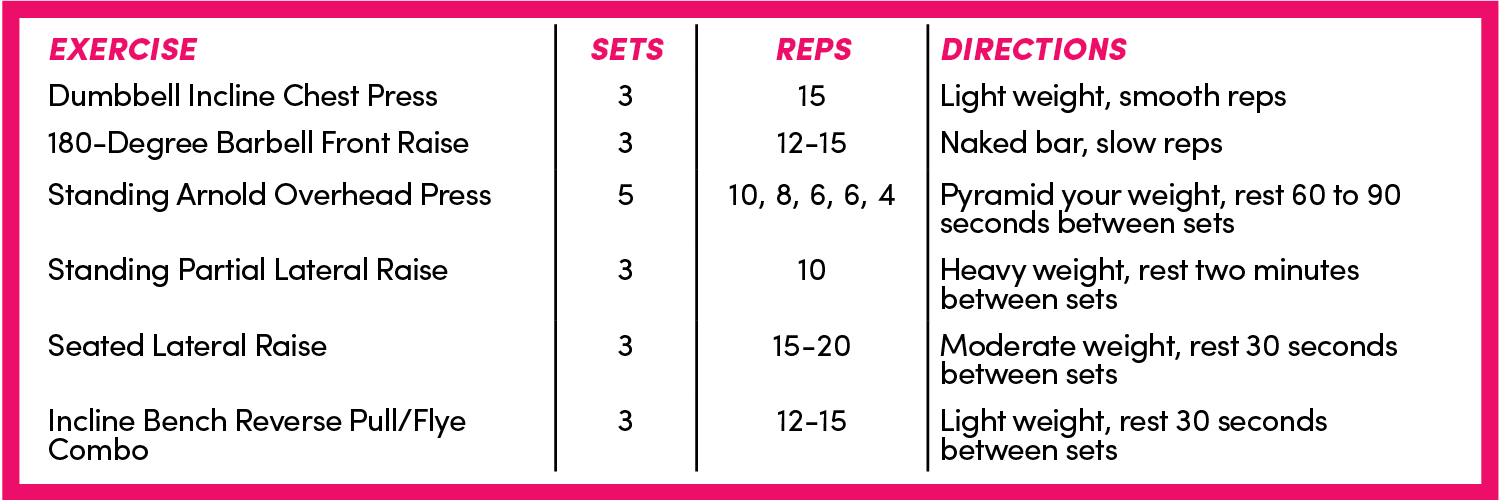 | EXERCISE | SETS | REPS | DIRECTIONS |
|---|---|---|---|
| Dumbbell Incline Chest Press | 3 | 15 | Light weight, smooth reps |
| 180-Degree Barbell Front Raise | 3 | 12-15 | Naked bar, slow reps |
| Standing Arnold Overhead Press | 5 | 10, 8, 6, 6, 4 | Pyramid your weight, rest 60 to 90 seconds between sets |
| Standing Partial Lateral Raise | 3 | 10 | Heavy weight, rest two minutes between sets |
| Seated Lateral Raise | 3 | 15-20 | Moderate weight, rest 30 seconds between sets |
| Incline Bench Reverse Pull/Flye Combo | 3 | 12-15 | Light weight, rest 30 seconds between sets |